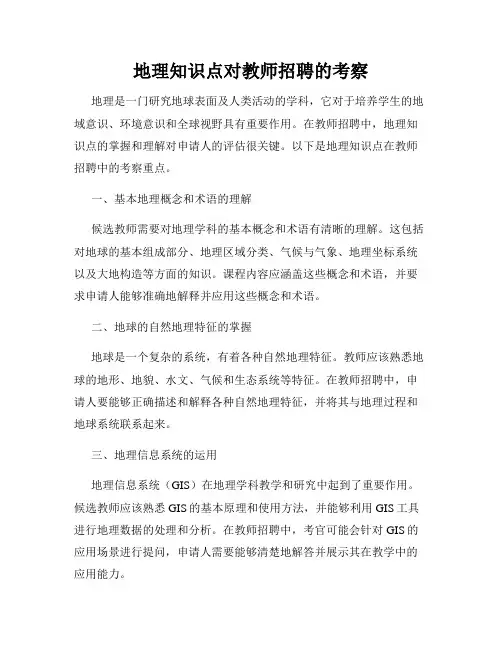 地理知识点对教师招聘的考察

地理是一门研究地球表面及人类活动的学科，它对于培养学生的地域意识、环境意识和全球视野具有重要作用。在教师招聘中，地理知识点的掌握和理解对申请人的评估很关键。以下是地理知识点在教师招聘中的考察重点。

一、基本地理概念和术语的理解

候选教师需要对地理学科的基本概念和术语有清晰的理解。这包括对地球的基本组成部分、地理区域分类、气候与气象、地理坐标系统以及大地构造等方面的知识。课程内容应涵盖这些概念和术语，并要求申请人能够准确地解释并应用这些概念和术语。

二、地球的自然地理特征的掌握

地球是一个复杂的系统，有着各种自然地理特征。教师应该熟悉地球的地形、地貌、水文、气候和生态系统等特征。在教师招聘中，申请人要能够正确描述和解释各种自然地理特征，并将其与地理过程和地球系统联系起来。

三、地理信息系统的运用

地理信息系统（GIS）在地理学科教学和研究中起到了重要作用。候选教师应该熟悉 GIS 的基本原理和使用方法，并能够利用 GIS 工具进行地理数据的处理和分析。在教师招聘中，考官可能会针对 GIS 的应用场景进行提问，申请人需要能够清楚地解答并展示其在教学中的应用能力。